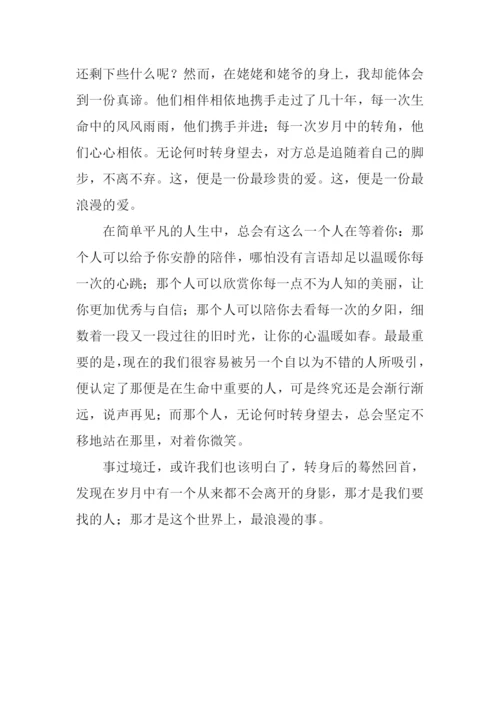 还剩下些什么呢？然而，在姥姥和姥爷的身上，我却能体会到一份真谛。他们相伴相依地携手走过了几十年，每一次生命中的风风雨雨，他们携手并进；每一次岁月中的转角，他们心心相依。无论何时转身望去，对方总是追随着自己的脚步，不离不弃。这，便是一份最珍贵的爱。这，便是一份最浪漫的爱。

在简单平凡的人生中，总会有这么一个人在等着你：那个人可以给予你安静的陪伴，哪怕没有言语却足以温暖你每一次的心跳；那个人可以欣赏你每一点不为人知的美丽，让你更加优秀与自信；那个人可以陪你去看每一次的夕阳，细数着一段又一段过往的旧时光，让你的心温暖如春。最最重要的是，现在的我们很容易被另一个自以为不错的人所吸引，便认定了那便是在生命中重要的人，可是终究还是会渐行渐远，说声再见；而那个人，无论何时转身望去，总会坚定不移地站在那里，对着你微笑。

事过境迁，或许我们也该明白了，转身后的蓦然回首，发现在岁月中有一个从来都不会离开的身影，那才是我们要找的人；那才是这个世界上，最浪漫的事。